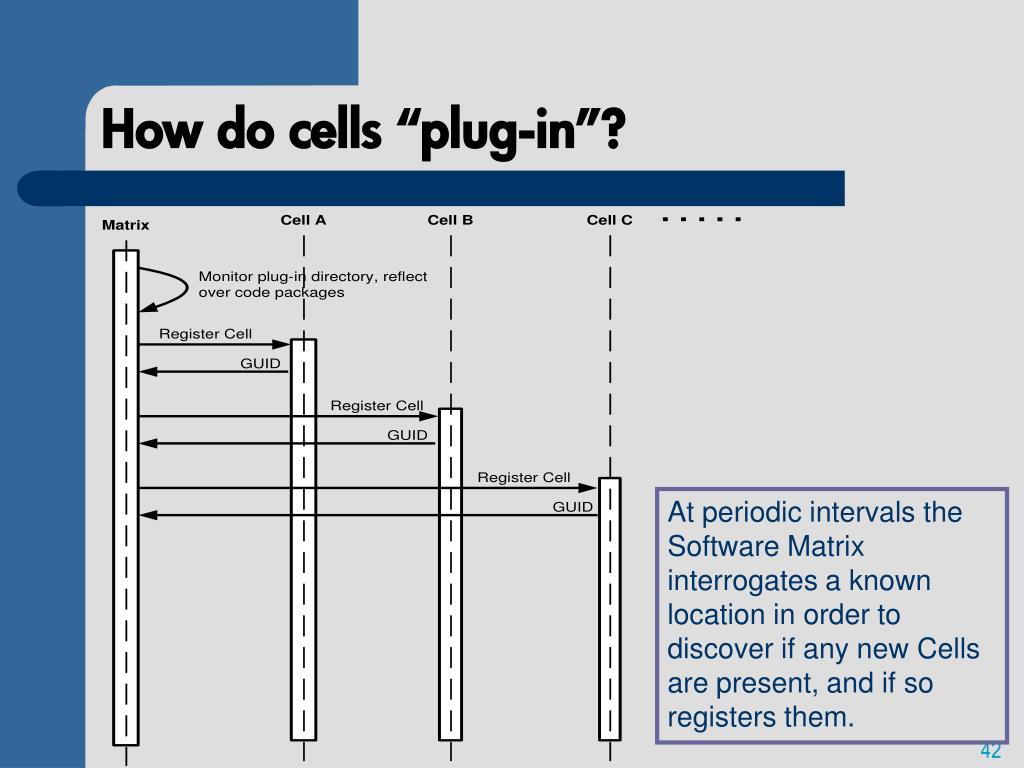 How do cells “plug-in”?

Matrix

Cell A

Cell B

Cell C

. . . . .

Monitor plug-in directory, reflect over code packages

Register Cell

GUID

Register Cell

GUID

Register Cell

GUID

At periodic intervals the Software Matrix interrogates a known location in order to discover if any new Cells are present, and if so registers them.

42